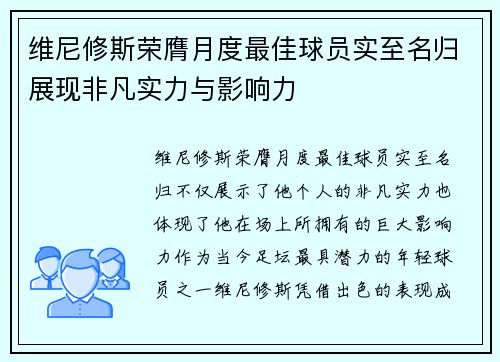 维尼修斯荣膺月度最佳球员实至名归展现非凡实力与影响力

维尼修斯荣膺月度最佳球员实至名归不仅展示了他个人的非凡实力也体现了他在场上所拥有的巨大影响力作为当今足坛最具潜力的年轻球员之一维尼修斯凭借出色的表现成